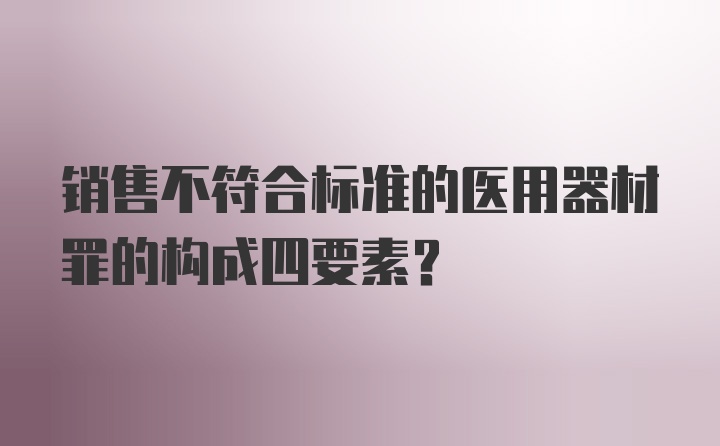 销售不符合标准的医用器材罪的构成四要素？